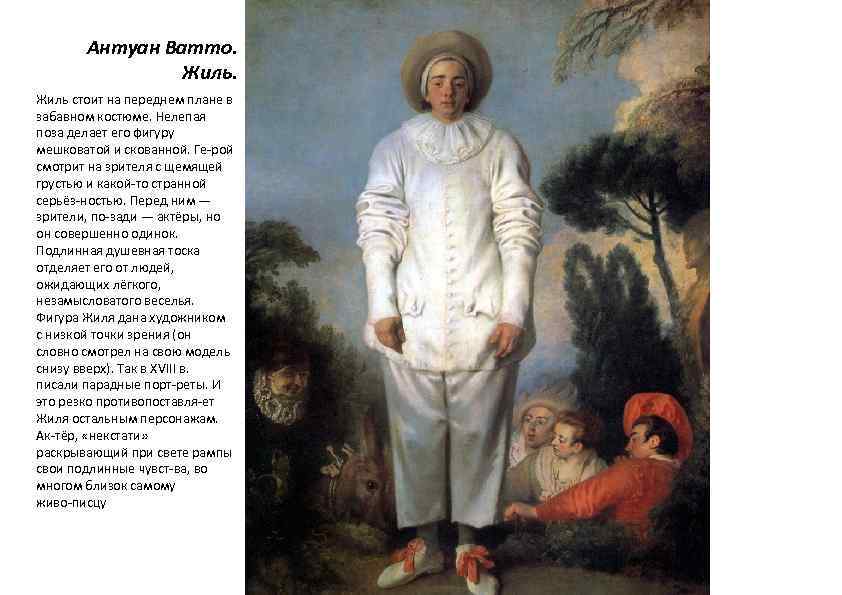 Антуан Ватто.
Жиль.

Жиль стоит на переднем плане в забавном костюме. Нелепая поза делает его фигуру мешковатой и скованной. Ге-рой смотрит на зрителя с щемящей грустью и какой-то странной серьёз-ностью. Перед ним — зрители, по-зади — актёры, но он совершенно одинок. Подлинная душевная тоска отделяет его от людей, ожидающих лёгкого, незамысловатого веселья. Фигура Жиля дана художником с низкой точки зрения (он словно смотрел на свою модель снизу вверх). Так в XVIII в. писали парадные порт-реты. И это резко противопоставля-ет Жиля остальным персонажам. Ак-тёр, «некстати» раскрывающий при свете рампы свои подлинные чувст-ва, во многом близок самому живо-писцу